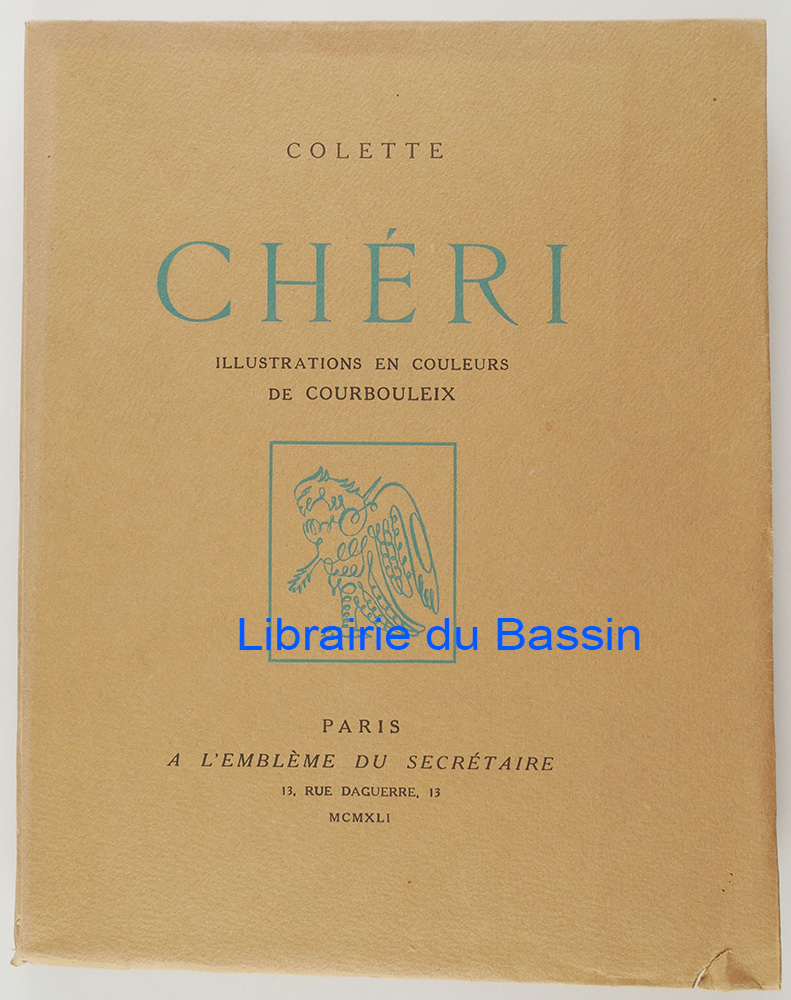 COLETTE

CHÉRI

ILLUSTRATIONS EN COULEURS
DE COURBOULEIX

PARIS
A L'EMBLÈME DU SECRÉTAIRE
13, RUE DAGUERRE, 13
MCMXLI

Librairie du Bassin